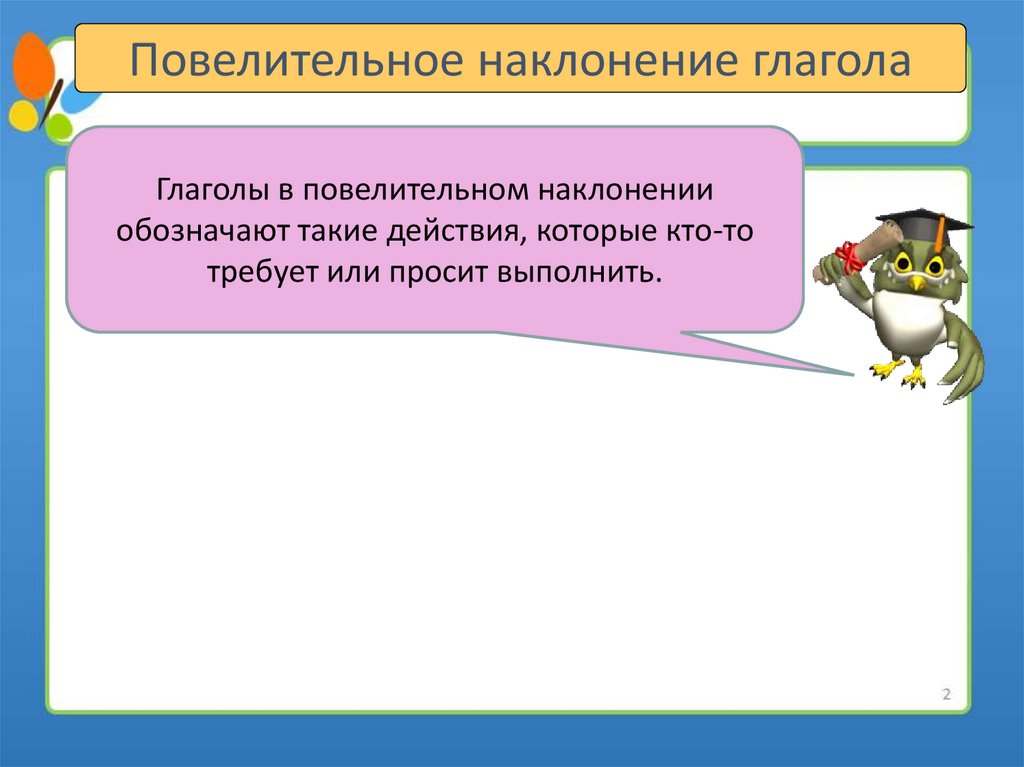 Повелительное наклонение глагола

Глаголы в повелительном наклонении обозначают такие действия, которые кто-то требует или просит выполнить.

2